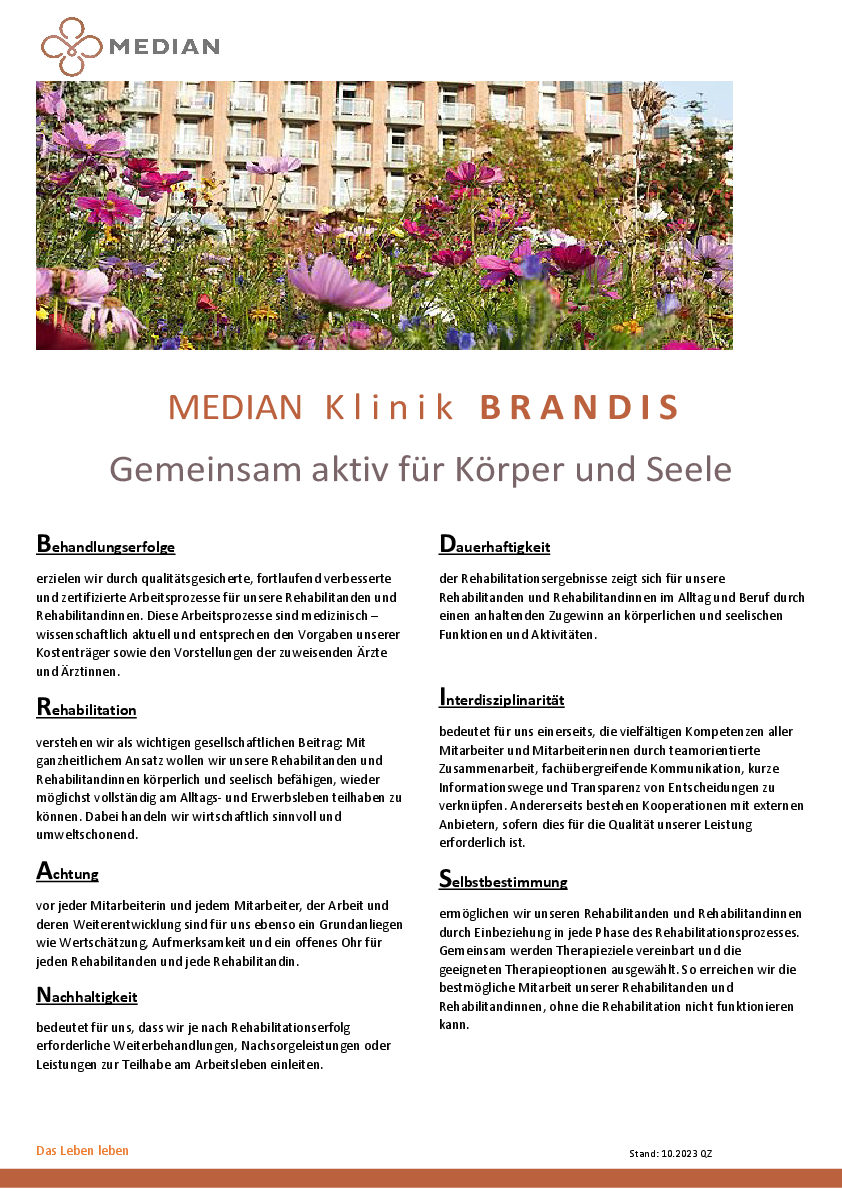 MEDIAN

MEDIAN Klinik BRANDIS

Gemeinsam aktiv für Körper und Seele

Behandlungserfolge

erzielen wir durch qualitätsgesicherte, fortlaufend verbesserte und zertifizierte Arbeitsprozesse für unsere Rehabilitanden und Rehabilitandinnen. Diese Arbeitsprozesse sind medizinisch – wissenschaftlich aktuell und entsprechen den Vorgaben unserer Kostenträger sowie den Vorstellungen der zuweisenden Ärzte und Ärztinnen.

Rehabilitation

verstehen wir als wichtigen gesellschaftlichen Beitrag: Mit ganzheitlichem Ansatz wollen wir unsere Rehabilitanden und Rehabilitandinnen körperlich und seelisch befähigen, wieder möglichst vollständig am Alltags- und Erwerbsleben teilhaben zu können. Dabei handeln wir wirtschaftlich sinnvoll und umweltschonend.

Achtung

vor jeder Mitarbeiterin und jedem Mitarbeiter, der Arbeit und deren Weiterentwicklung sind für uns ebenso ein Grundanliegen wie Wertschätzung, Aufmerksamkeit und ein offenes Ohr für jeden Rehabilitanden und jede Rehabilitandin.

Nachhaltigkeit

bedeutet für uns, dass wir je nach Rehabilitationserfolg erforderliche Weiterbehandlungen, Nachsorgeleistungen oder Leistungen zur Teilhabe am Arbeitsleben einleiten.

Dauerhaftigkeit

der Rehabilitationsergebnisse zeigt sich für unsere Rehabilitanden und Rehabilitandinnen im Alltag und Beruf durch einen anhaltenden Zugewinn an körperlichen und seelischen Funktionen und Aktivitäten.

Interdisziplinarität

bedeutet für uns einerseits, die vielfältigen Kompetenzen aller Mitarbeiter und Mitarbeiterinnen durch teamorientierte Zusammenarbeit, fachübergreifende Kommunikation, kurze Informationswege und Transparenz von Entscheidungen zu verknüpfen. Andererseits bestehen Kooperationen mit externen Anbietern, sofern dies für die Qualität unserer Leistung erforderlich ist.

Selbstbestimmung

ermöglichen wir unseren Rehabilitanden und Rehabilitandinnen durch Einbeziehung in jede Phase des Rehabilitationsprozesses. Gemeinsam werden Therapieziele vereinbart und die geeigneten Therapieoptionen ausgewählt. So erreichen wir die bestmögliche Mitarbeit unserer Rehabilitanden und Rehabilitandinnen, ohne die Rehabilitation nicht funktionieren kann.

Das Leben leben

Stand: 10.2023 QZ